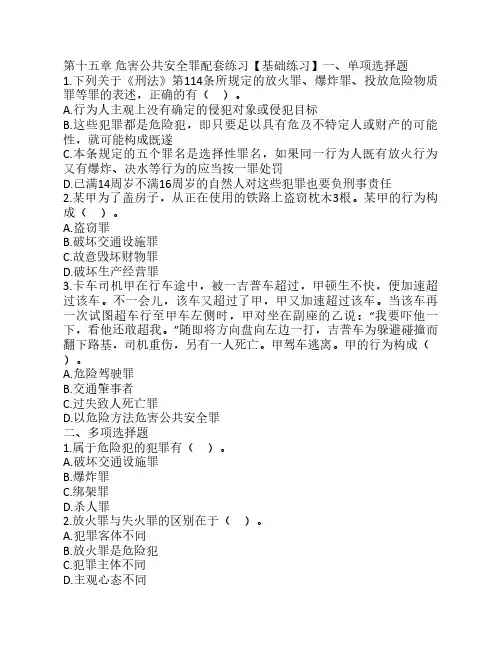 第十五章 危害公共安全罪配套练习【基础练习】一、单项选择题
1.下列关于《刑法》第114条所规定的放火罪、爆炸罪、投放危险物质罪等罪的表述，正确的有（ ）。
A.行为人主观上没有确定的侵犯对象或侵犯目标
B.这些犯罪都是危险犯，即只要是以具有危及不特定人或财产的可能性，就可能构成既遂
C.本条规定的五个罪名是选择性罪名，如果同一行为人既有放火行为又有爆炸、决水等行为的应当按一罪处罚
D.已满14周岁不满16周岁的自然人对这些犯罪也要负刑事责任
2.某甲为了盖房子，从正在使用的铁路上盗窃枕木3根。某甲的行为构成（ ）。
A.盗窃罪
B.破坏交通设施罪
C.故意毁坏财物罪
D.破坏生产经营罪
3.卡车司机甲在行车途中，被一吉普车超过，甲顿生不快，便加速超过该车。不一会儿，该车又超过了甲，甲又加速超过该车。当该车再一次试图超车行至甲车左侧时，甲对坐在副座的乙说："我要吓他一下，看他还敢超我。"随即将方向盘向左边一打，吉普车为躲避碰撞而翻下路基，司机重伤，另有一人死亡。甲驾车逃离。甲的行为构成（ ）。
A.危险驾驶罪
B.交通肇事者
C.过失致人死亡罪
D.以危险方法危害公共安全罪
二、多项选择题
1.属于危险犯的犯罪有（ ）。
A.破坏交通设施罪
B.爆炸罪
C.绑架罪
D.杀人罪
2.放火罪与失火罪的区别在于（ ）。
A.犯罪客体不同
B.放火罪是危险犯
C.犯罪主体不同
D.主观心态不同